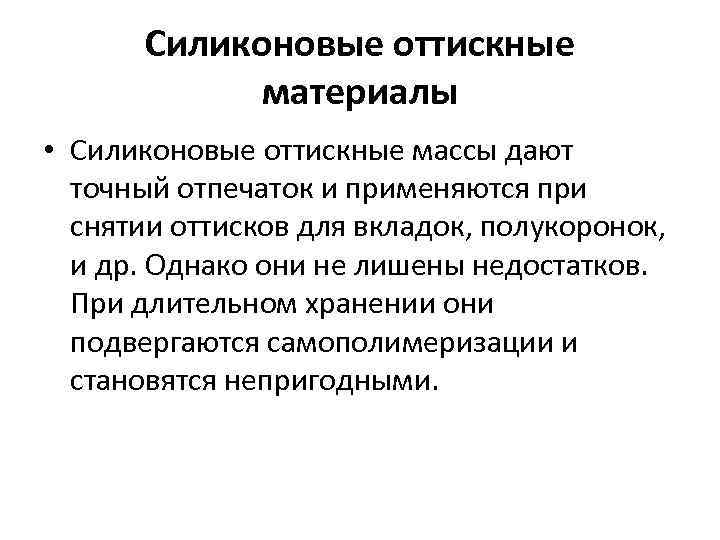 Силиконовые оттискные материалы

• Силиконовые оттискные массы дают точный отпечаток и применяются при снятии оттисков для вкладок, полукоронок, и др. Однако они не лишены недостатков. При длительном хранении они подвергаются самополимеризации и становятся непригодными.